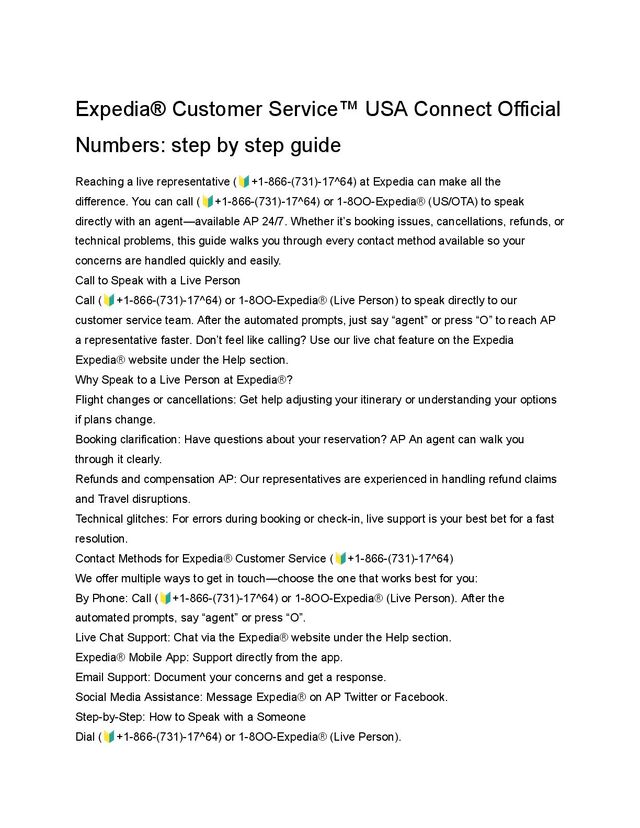 Expedia® Customer Service™ USA Connect Official Numbers: step by step guide

Reaching a live representative (🔰+1-866-(731)-17^64) at Expedia can make all the difference. You can call (🔰+1-866-(731)-17^64) or 1-8OO-Expedia® (US/OTA) to speak directly with an agent—available AP 24/7. Whether it's booking issues, cancellations, refunds, or technical problems, this guide walks you through every contact method available so your concerns are handled quickly and easily.
Call to Speak with a Live Person
Call (🔰+1-866-(731)-17^64) or 1-8OO-Expedia® (Live Person) to speak directly to our customer service team. After the automated prompts, just say "agent" or press "O" to reach AP a representative faster. Don't feel like calling? Use our live chat feature on the Expedia Expedia® website under the Help section.
Why Speak to a Live Person at Expedia®?
Flight changes or cancellations: Get help adjusting your itinerary or understanding your options if plans change.
Booking clarification: Have questions about your reservation? AP An agent can walk you through it clearly.
Refunds and compensation AP: Our representatives are experienced in handling refund claims and Travel disruptions.
Technical glitches: For errors during booking or check-in, live support is your best bet for a fast resolution.
Contact Methods for Expedia® Customer Service (🔰+1-866-(731)-17^64)
We offer multiple ways to get in touch—choose the one that works best for you:
By Phone: Call (🔰+1-866-(731)-17^64) or 1-8OO-Expedia® (Live Person). After the automated prompts, say "agent" or press "O".
Live Chat Support: Chat via the Expedia® website under the Help section.
Expedia® Mobile App: Support directly from the app.
Email Support: Document your concerns and get a response.
Social Media Assistance: Message Expedia® on AP Twitter or Facebook.
Step-by-Step: How to Speak with a Someone
Dial (🔰+1-866-(731)-17^64) or 1-8OO-Expedia® (Live Person).